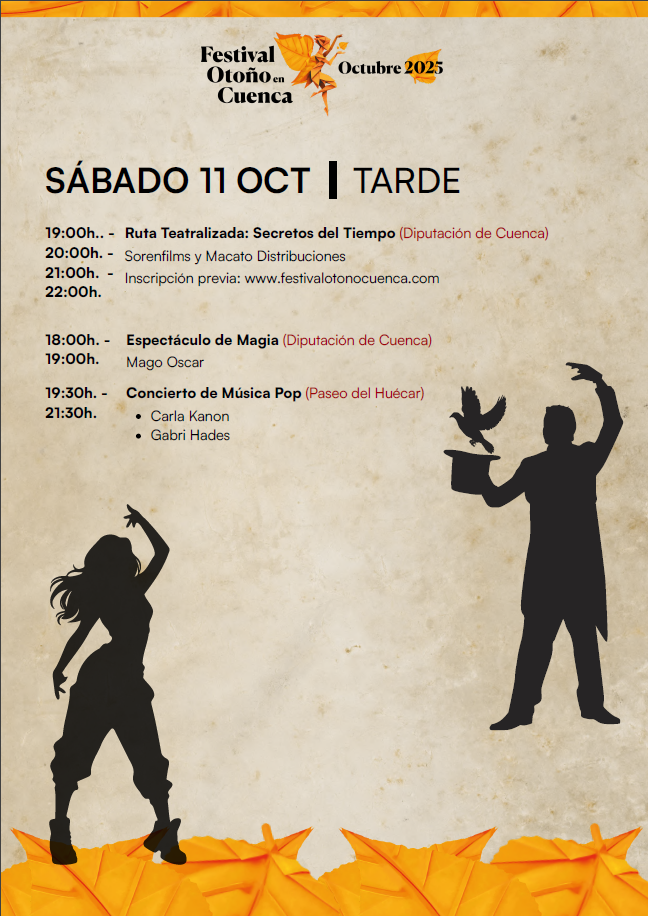 Festival Otoño en Cuenca
Octubre 2025

SÁBADO 11 OCT | TARDE

19:00h.. - 20:00h. - 21:00h. - 22:00h.
Ruta Teatralizada: Secretos del Tiempo (Diputación de Cuenca)
Sorenfilms y Macato Distribuciones
Inscripción previa: www.festivalotonocuenca.com

18:00h. - 19:00h.
Espectáculo de Magia (Diputación de Cuenca)
Mago Oscar

19:30h. - 21:30h.
Concierto de Música Pop (Paseo del Huécar)
• Carla Kanon
• Gabri Hades